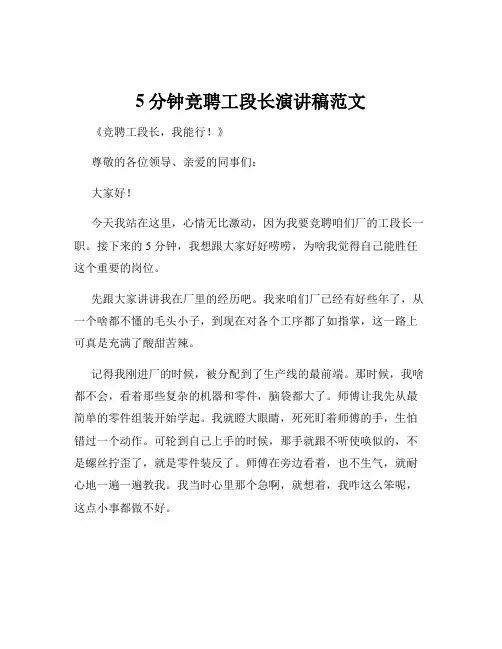 5 分钟竞聘工段长演讲稿范文

《竞聘工段长，我能行！》

尊敬的各位领导、亲爱的同事们：

大家好！

今天我站在这里，心情无比激动，因为我要竞聘咱们厂的工段长一职。接下来的 5 分钟，我想跟大家好好唠唠，为啥我觉得自己能胜任这个重要的岗位。

先跟大家讲讲我在厂里的经历吧。我来咱们厂已经有好些年了，从一个啥都不懂的毛头小子，到现在对各个工序都了如指掌，这一路上可真是充满了酸甜苦辣。

记得我刚进厂的时候，被分配到了生产线的最前端。那时候，我啥都不会，看着那些复杂的机器和零件，脑袋都大了。师傅让我先从最简单的零件组装开始学起。我就瞪大眼睛，死死盯着师傅的手，生怕错过一个动作。可轮到自己上手的时候，那手就跟不听使唤似的，不是螺丝拧歪了，就是零件装反了。师傅在旁边看着，也不生气，就耐心地一遍一遍教我。我当时心里那个急啊，就想着，我咋这么笨呢，这点小事都做不好。